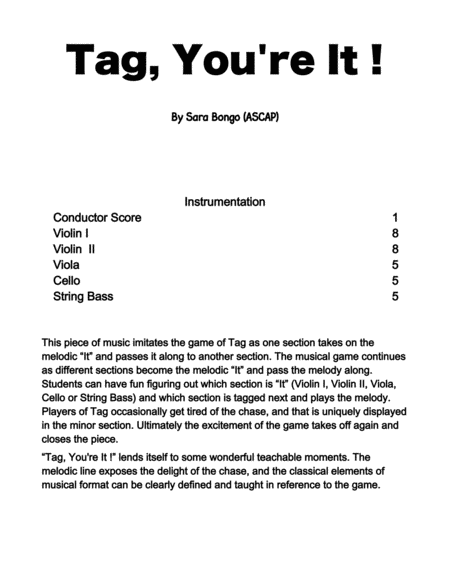 Tag, You're It !

By Sara Bongo (ASCAP)

Instrumentation

| | |
|---|---|
| Conductor Score | 1 |
| Violin I | 8 |
| Violin II | 8 |
| Viola | 5 |
| Cello | 5 |
| String Bass | 5 |

This piece of music imitates the game of Tag as one section takes on the melodic "It" and passes it along to another section. The musical game continues as different sections become the melodic "It" and pass the melody along. Students can have fun figuring out which section is "It" (Violin I, Violin II, Viola, Cello or String Bass) and which section is tagged next and plays the melody. Players of Tag occasionally get tired of the chase, and that is uniquely displayed in the minor section. Ultimately the excitement of the game takes off again and closes the piece.

"Tag, You're It !" lends itself to some wonderful teachable moments. The melodic line exposes the delight of the chase, and the classical elements of musical format can be clearly defined and taught in reference to the game.